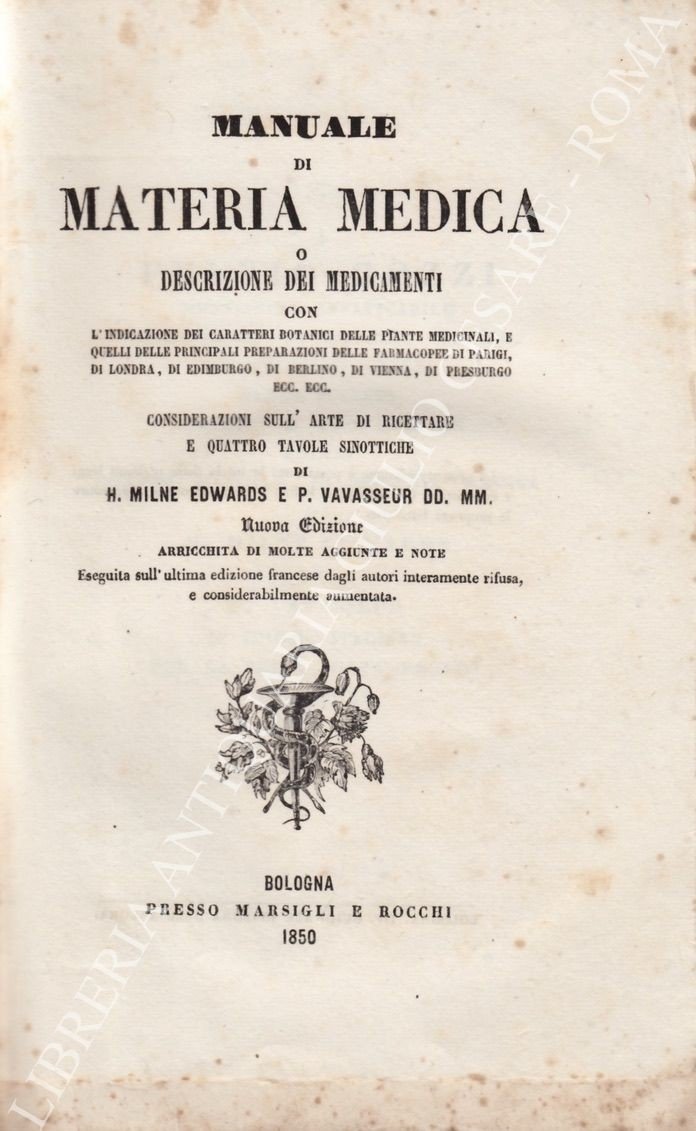 MANUALE
DI
MATERIA MEDICA
O
DESCRIZIONE DEI MEDICAMENTI
CON
L'INDICAZIONE DEI CARATTERI BOTANICI DELLE PIANTE MEDICINALI, E QUELLI DELLE PRINCIPALI PREPARAZIONI DELLE FARMACOPEE DI PARIGI, DI LONDRA, DI EDIMBURGO, DI BERLINO, DI VIENNA, DI PRESBURGO ECC. ECC.

CONSIDERAZIONI SULL' ARTE DI RICETTARE
E QUATTRO TAVOLE SINOTTICHE
DI
H. MILNE EDWARDS E P. VAVASSEUR DD. MM.
Nuova Edizione
ARRICCHITA DI MOLTE AGGIUNTE E NOTE
Eseguita sull'ultima edizione francese dagli autori interamente rifusa, e considerabilmente aumentata.

BOLOGNA
PRESSO MARSIGLI E ROCCHI
1850

LIBRERIA ANTIQUARIA GIULIO CESARE - ROMA